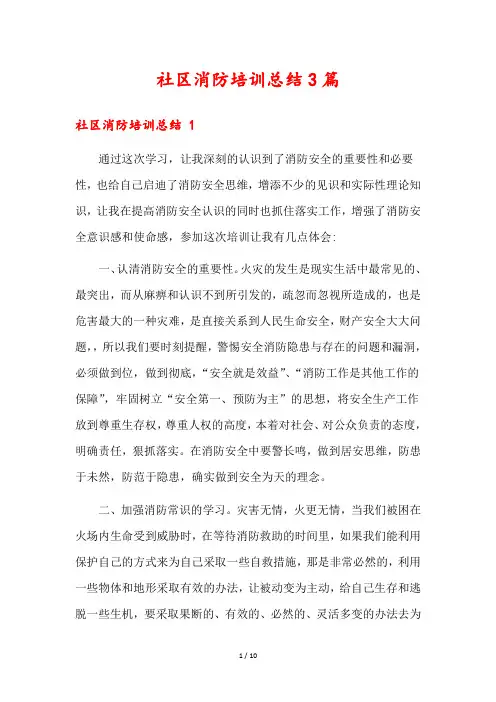 社区消防培训总结3篇

社区消防培训总结 1

通过这次学习，让我深刻的认识到了消防安全的重要性和必要性，也给自己启迪了消防安全思维，增添不少的见识和实际性理论知识，让我在提高消防安全认识的同时也抓住落实工作，增强了消防安全意识感和使命感，参加这次培训让我有几点体会：

一、认清消防安全的重要性。火灾的发生是现实生活中最常见的、最突出，而从麻痹和认识不到所引发的，疏忽而忽视所造成的，也是危害最大的一种灾难，是直接关系到人民生命安全，财产安全大大问题，，所以我们要时刻提醒，警惕安全消防隐患与存在的问题和漏洞，必须做到位，做到彻底，“安全就是效益”、“消防工作是其他工作的保障”，牢固树立“安全第一、预防为主”的思想，将安全生产工作放到尊重生存权，尊重人权的高度，本着对社会、对公众负责的态度，明确责任，狠抓落实。在消防安全中要警长鸣，做到居安思维，防患于未然，防范于隐患，确实做到安全为天的理念。

二、加强消防常识的学习。灾害无情，火更无情，当我们被困在火场内生命受到威胁时，在等待消防救助的时间里，如果我们能利用保护自己的方式来为自己采取一些自救措施，那是非常必然的，利用一些物体和地形采取有效的办法，让被动变为主动，给自己生存和逃脱一些生机，要采取果断的、有效的、必然的、灵活多变的办法去为

1 / 10